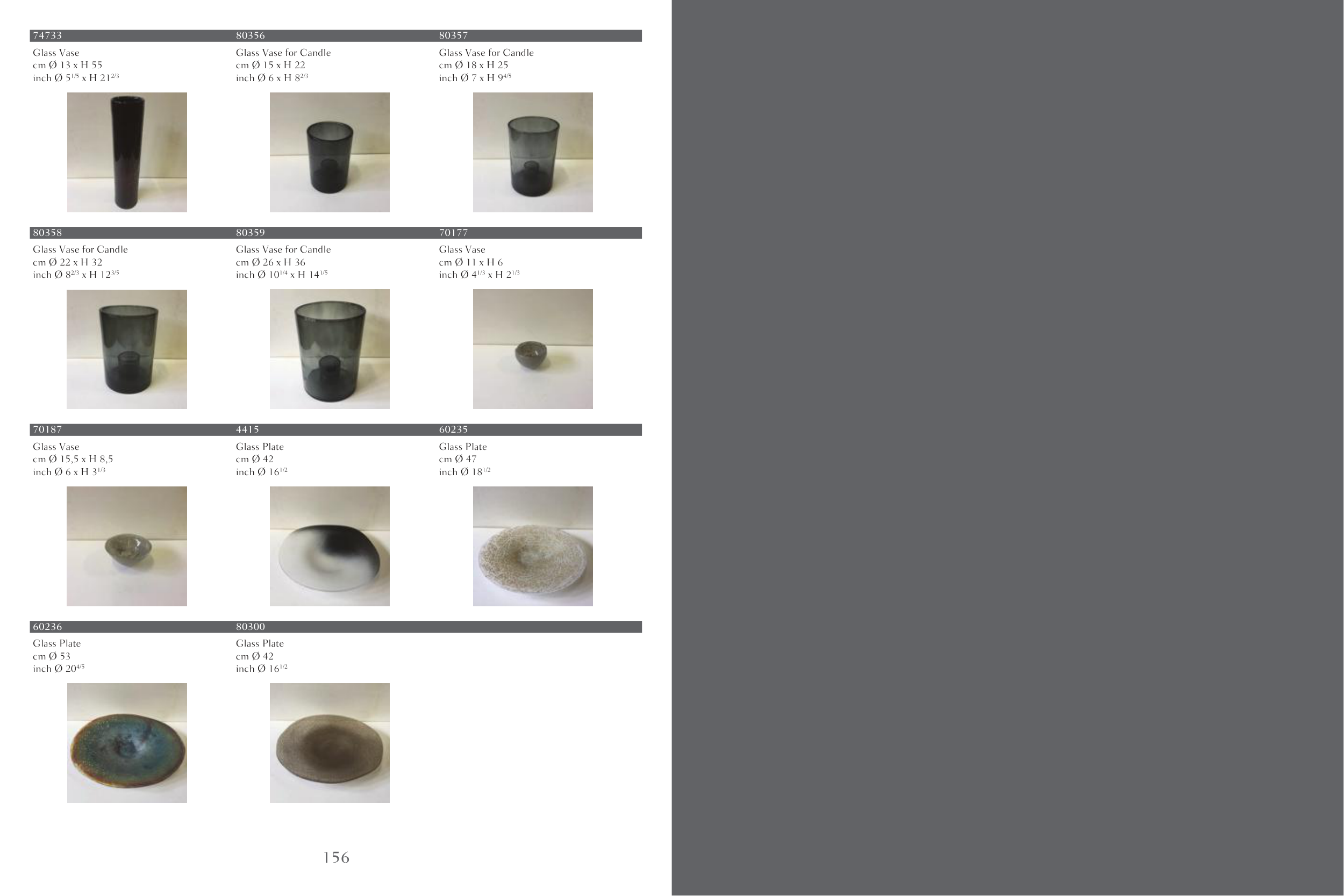 74733

Glass Vase
cm Ø 13 x H 55
inch Ø $5^{1/5}$ x H $21^{2/3}$

80356

Glass Vase for Candle
cm Ø 15 x H 22
inch Ø 6 x H $8^{2/3}$

80357

Glass Vase for Candle
cm Ø 18 x H 25
inch Ø 7 x H $9^{4/5}$

80358

Glass Vase for Candle
cm Ø 22 x H 32
inch Ø $8^{2/3}$ x H $12^{3/5}$

80359

Glass Vase for Candle
cm Ø 26 x H 36
inch Ø $10^{1/4}$ x H $14^{1/5}$

70177

Glass Vase
cm Ø 11 x H 6
inch Ø $4^{1/3}$ x H $2^{1/3}$

70187

Glass Vase
cm Ø 15,5 x H 8,5
inch Ø 6 x H $3^{1/3}$

4415

Glass Plate
cm Ø 42
inch Ø $16^{1/2}$

60235

Glass Plate
cm Ø 47
inch Ø $18^{1/2}$

60236

Glass Plate
cm Ø 53
inch Ø $20^{4/5}$

80300

Glass Plate
cm Ø 42
inch Ø $16^{1/2}$

156